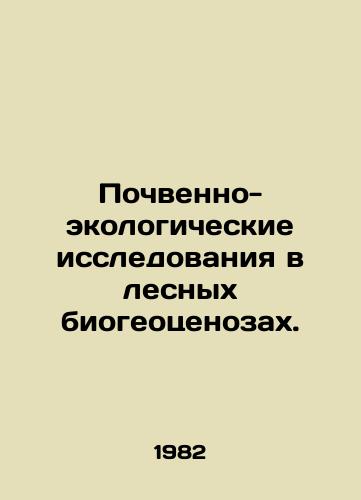 Почвенно-экологические исследования в лесных биогеоценозах.

1982